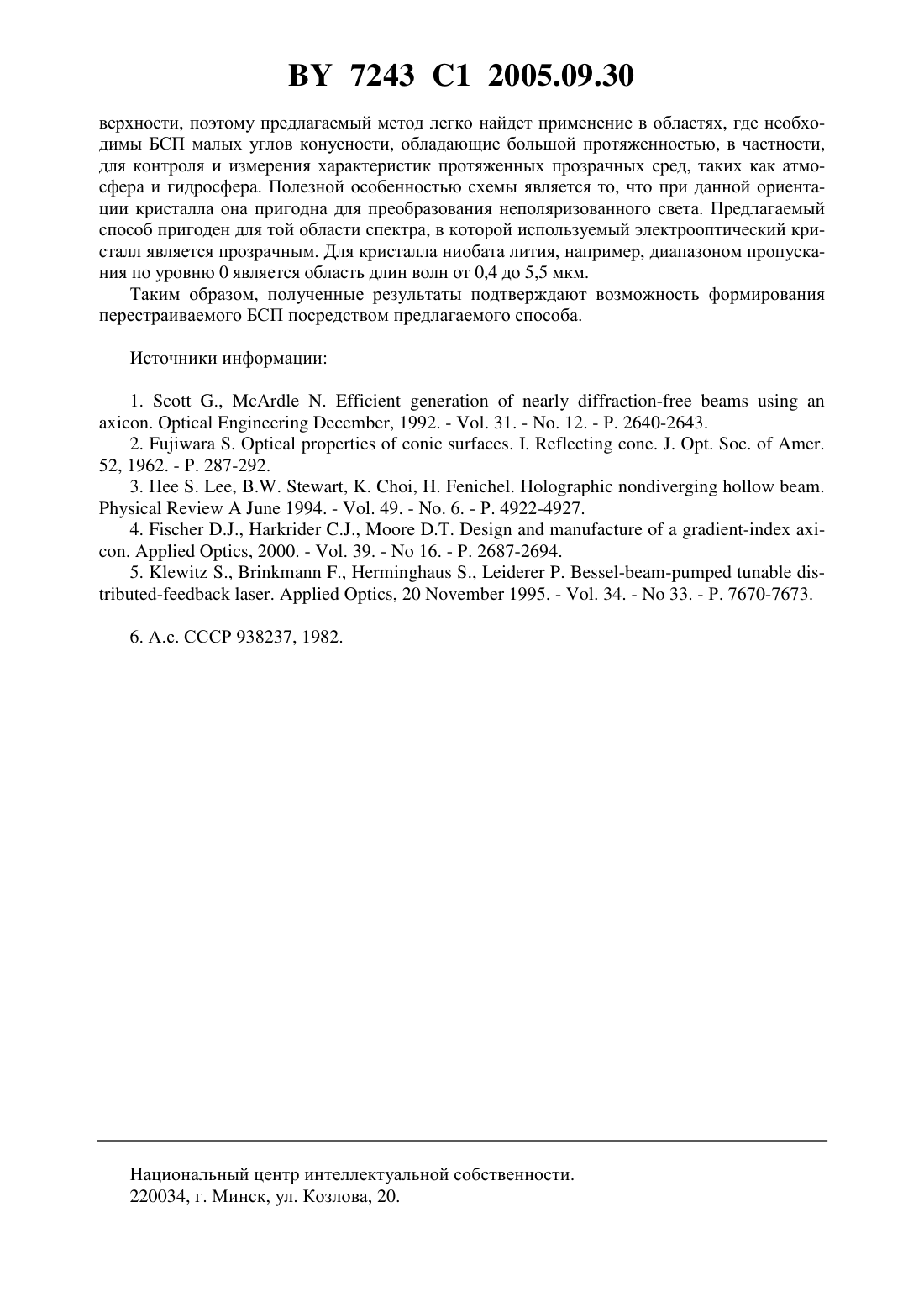 BY 7243 C1 2005.09.30

верхности, поэтому предлагаемый метод легко найдет применение в областях, где необходимы БСП малых углов конусности, обладающие большой протяженностью, в частности, для контроля и измерения характеристик протяженных прозрачных сред, таких как атмосфера и гидросфера. Полезной особенностью схемы является то, что при данной ориентации кристалла она пригодна для преобразования неполяризованного света. Предлагаемый способ пригоден для той области спектра, в которой используемый электрооптический кристалл является прозрачным. Для кристалла ниобата лития, например, диапазоном пропускания по уровню 0 является область длин волн от 0,4 до 5,5 мкм.

Таким образом, полученные результаты подтверждают возможность формирования перестраиваемого БСП посредством предлагаемого способа.

Источники информации:

1. Scott G., McArdle N. Efficient generation of nearly diffraction-free beams using an axicon. Optical Engineering December, 1992. - Vol. 31. - No. 12. - P. 2640-2643.
2. Fujiwara S. Optical properties of conic surfaces. I. Reflecting cone. J. Opt. Soc. of Amer. 52, 1962. - P. 287-292.
3. Hee S. Lee, B.W. Stewart, K. Choi, H. Fenichel. Holographic nondiverging hollow beam. Physical Review A June 1994. - Vol. 49. - No. 6. - P. 4922-4927.
4. Fischer D.J., Harkrider C.J., Moore D.T. Design and manufacture of a gradient-index axicon. Applied Optics, 2000. - Vol. 39. - No 16. - P. 2687-2694.
5. Klewitz S., Brinkmann F., Herminghaus S., Leiderer P. Bessel-beam-pumped tunable distributed-feedback laser. Applied Optics, 20 November 1995. - Vol. 34. - No 33. - P. 7670-7673.

6. А.с. СССР 938237, 1982.

Национальный центр интеллектуальной собственности.
220034, г. Минск, ул. Козлова, 20.